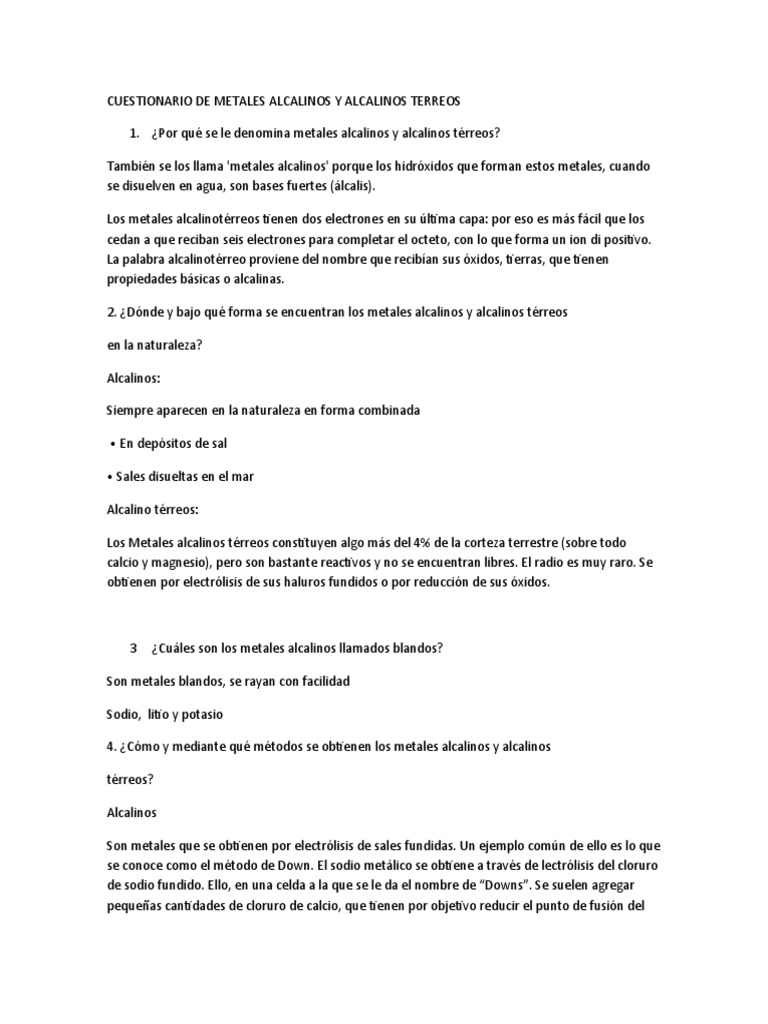 CUESTIONARIO DE METALES ALCALINOS Y ALCALINOS TERREOS

1. ¿Por qué se le denomina metales alcalinos y alcalinos térreos?

También se los llama 'metales alcalinos' porque los hidróxidos que forman estos metales, cuando se disuelven en agua, son bases fuertes (álcalis).

Los metales alcalinotérreos tienen dos electrones en su última capa: por eso es más fácil que los cedan a que reciban seis electrones para completar el octeto, con lo que forma un ion di positivo. La palabra alcalinotérreo proviene del nombre que recibían sus óxidos, tierras, que tienen propiedades básicas o alcalinas.

2. ¿Dónde y bajo qué forma se encuentran los metales alcalinos y alcalinos térreos

en la naturaleza?

Alcalinos:

Siempre aparecen en la naturaleza en forma combinada

• En depósitos de sal

• Sales disueltas en el mar

Alcalino térreos:

Los Metales alcalinos térreos constituyen algo más del 4% de la corteza terrestre (sobre todo calcio y magnesio), pero son bastante reactivos y no se encuentran libres. El radio es muy raro. Se obtienen por electrólisis de sus haluros fundidos o por reducción de sus óxidos.

3 ¿Cuáles son los metales alcalinos llamados blandos?

Son metales blandos, se rayan con facilidad

Sodio, litio y potasio

4. ¿Cómo y mediante qué métodos se obtienen los metales alcalinos y alcalinos

térreos?

Alcalinos

Son metales que se obtienen por electrólisis de sales fundidas. Un ejemplo común de ello es lo que se conoce como el método de Down. El sodio metálico se obtiene a través de lectrólisis del cloruro de sodio fundido. Ello, en una celda a la que se le da el nombre de "Downs". Se suelen agregar pequeñas cantidades de cloruro de calcio, que tienen por objetivo reducir el punto de fusión del